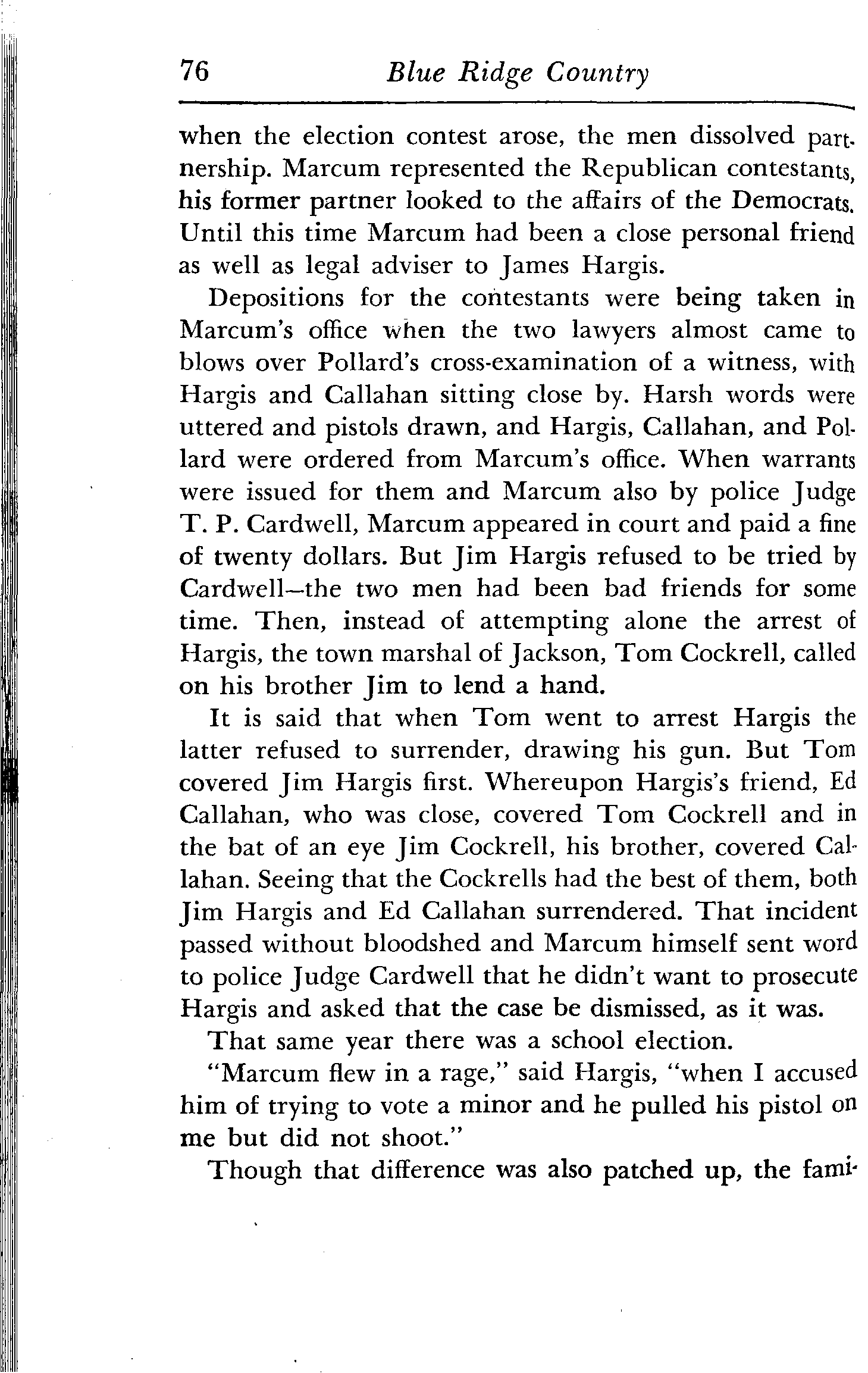 76 Blue Ridge Country

when the election contest arose, the men dissolved partnership. Marcum represented the Republican contestants, his former partner looked to the affairs of the Democrats. Until this time Marcum had been a close personal friend as well as legal adviser to James Hargis.

Depositions for the contestants were being taken in Marcum's office when the two lawyers almost came to blows over Pollard's cross-examination of a witness, with Hargis and Callahan sitting close by. Harsh words were uttered and pistols drawn, and Hargis, Callahan, and Pollard were ordered from Marcum's office. When warrants were issued for them and Marcum also by police Judge T. P. Cardwell, Marcum appeared in court and paid a fine of twenty dollars. But Jim Hargis refused to be tried by Cardwell—the two men had been bad friends for some time. Then, instead of attempting alone the arrest of Hargis, the town marshal of Jackson, Tom Cockrell, called on his brother Jim to lend a hand.

It is said that when Tom went to arrest Hargis the latter refused to surrender, drawing his gun. But Tom covered Jim Hargis first. Whereupon Hargis's friend, Ed Callahan, who was close, covered Tom Cockrell and in the bat of an eye Jim Cockrell, his brother, covered Callahan. Seeing that the Cockrells had the best of them, both Jim Hargis and Ed Callahan surrendered. That incident passed without bloodshed and Marcum himself sent word to police Judge Cardwell that he didn't want to prosecute Hargis and asked that the case be dismissed, as it was.

That same year there was a school election.

"Marcum flew in a rage," said Hargis, "when I accused him of trying to vote a minor and he pulled his pistol on me but did not shoot."

Though that difference was also patched up, the fami-